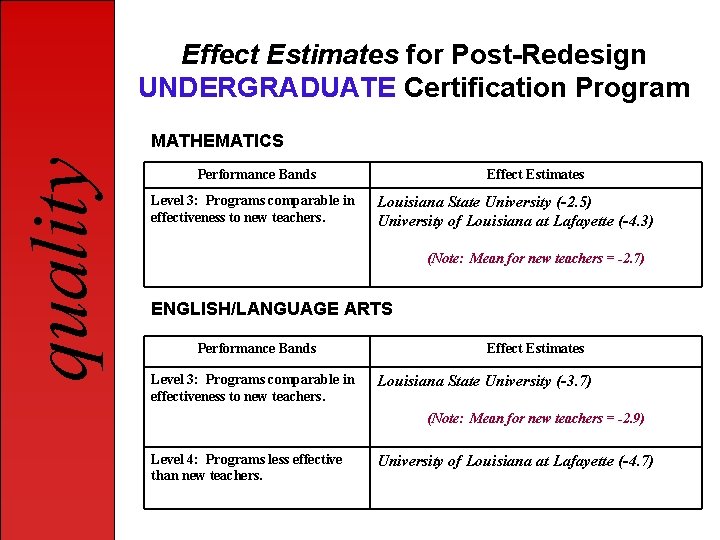 quality

Effect Estimates for Post-Redesign UNDERGRADUATE Certification Program

MATHEMATICS

| Performance Bands | Effect Estimates |
|---|---|
| Level 3: Programs comparable in effectiveness to new teachers. | Louisiana State University (-2.5) University of Louisiana at Lafayette (-4.3) (Note: Mean for new teachers = -2.7) |

ENGLISH/LANGUAGE ARTS

| Performance Bands | Effect Estimates |
|---|---|
| Level 3: Programs comparable in effectiveness to new teachers. | Louisiana State University (-3.7) (Note: Mean for new teachers = -2.9) |
| Level 4: Programs less effective than new teachers. | University of Louisiana at Lafayette (-4.7) |